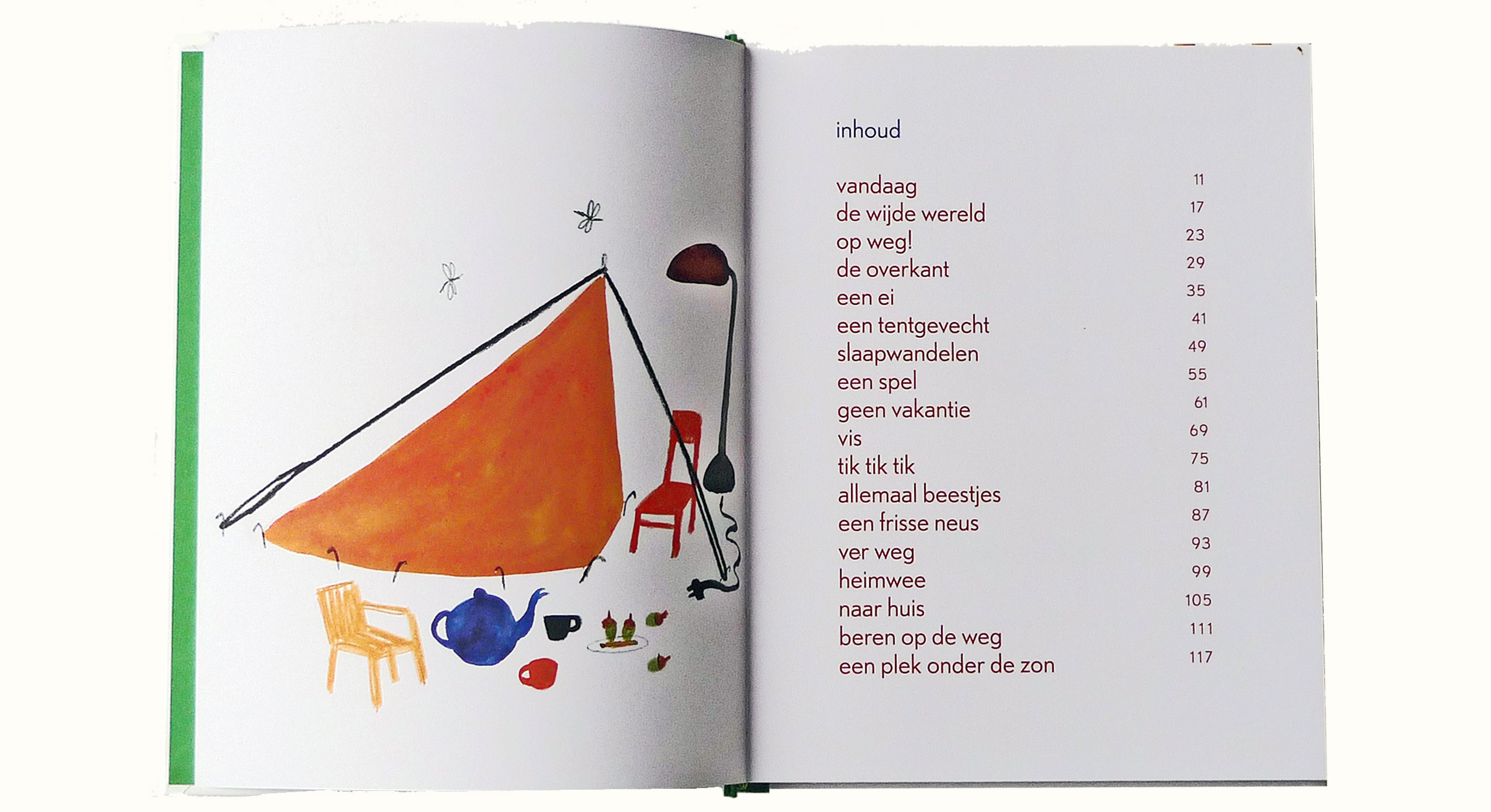 inhoud

vandaag 11
de wijde wereld 17
op weg! 23
de overkant 29
een ei 35
een tentgevecht 41
slaapwandelen 49
een spel 55
geen vakantie 61
vis 69
tik tik tik 75
allemaal beestjes 81
een frisse neus 87
ver weg 93
heimwee 99
naar huis 105
beren op de weg 111
een plek onder de zon 117